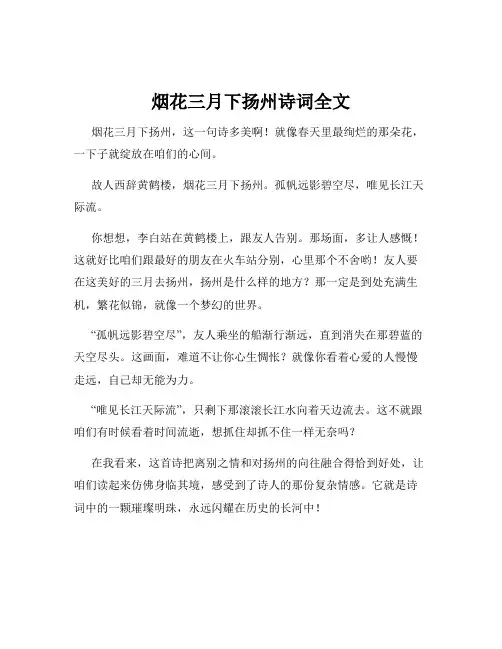 烟花三月下扬州诗词全文

烟花三月下扬州，这一句诗多美啊！就像春天里最绚烂的那朵花，一下子就绽放在咱们的心间。

故人西辞黄鹤楼，烟花三月下扬州。孤帆远影碧空尽，唯见长江天际流。

你想想，李白站在黄鹤楼上，跟友人告别。那场面，多让人感慨！这就好比咱们跟最好的朋友在火车站分别，心里那个不舍哟！友人要在这美好的三月去扬州，扬州是什么样的地方？那一定是到处充满生机，繁花似锦，就像一个梦幻的世界。

“孤帆远影碧空尽”，友人乘坐的船渐行渐远，直到消失在那碧蓝的天空尽头。这画面，难道不让你心生惆怅？就像你看着心爱的人慢慢走远，自己却无能为力。

“唯见长江天际流”，只剩下那滚滚长江水向着天边流去。这不就跟咱们有时候看着时间流逝，想抓住却抓不住一样无奈吗？

在我看来，这首诗把离别之情和对扬州的向往融合得恰到好处，让咱们读起来仿佛身临其境，感受到了诗人的那份复杂情感。它就是诗词中的一颗璀璨明珠，永远闪耀在历史的长河中！